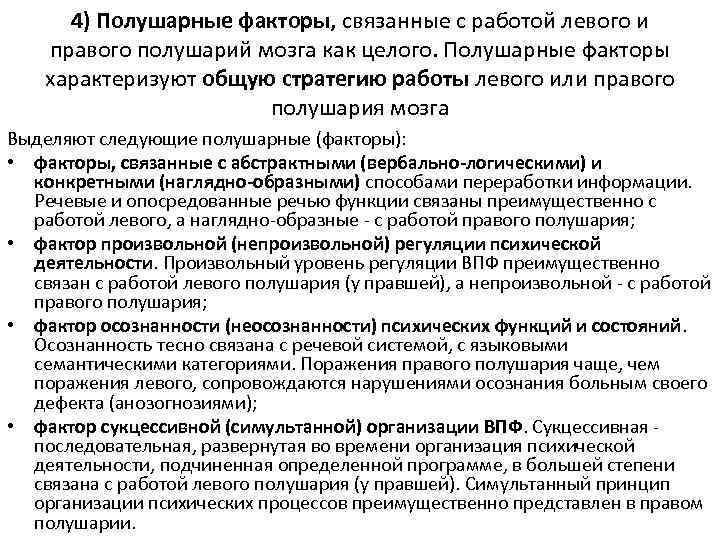 4) Полушарные факторы, связанные с работой левого и правого полушарий мозга как целого. Полушарные факторы характеризуют общую стратегию работы левого или правого полушария мозга

Выделяют следующие полушарные (факторы):

• факторы, связанные с абстрактными (вербально-логическими) и конкретными (наглядно-образными) способами переработки информации. Речевые и опосредованные речью функции связаны преимущественно с работой левого, а наглядно-образные - с работой правого полушария;

• фактор произвольной (непроизвольной) регуляции психической деятельности. Произвольный уровень регуляции ВПФ преимущественно связан с работой левого полушария (у правшей), а непроизвольной - с работой правого полушария;

• фактор осознанности (неосознанности) психических функций и состояний. Осознанность тесно связана с речевой системой, с языковыми семантическими категориями. Поражения правого полушария чаще, чем поражения левого, сопровождаются нарушениями осознания больным своего дефекта (анозогнозиями);

• фактор сукцессивной (симультанной) организации ВПФ. Сукцессивная - последовательная, развернутая во времени организация психической деятельности, подчиненная определенной программе, в большей степени связана с работой левого полушария (у правшей). Симультанный принцип организации психических процессов преимущественно представлен в правом полушарии.